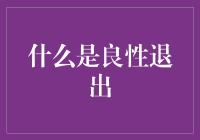 什么是良性退出